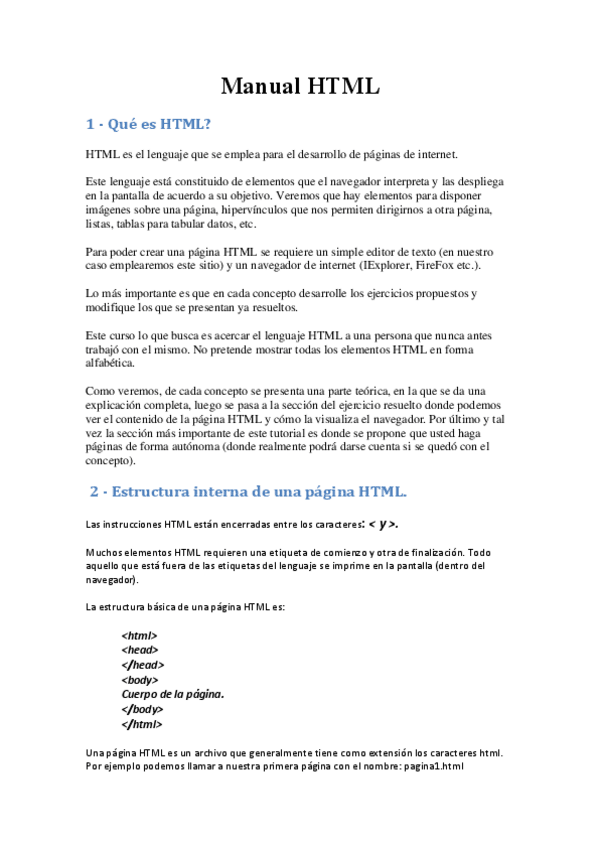 Manual HTML

1 - Qué es HTML?

HTML es el lenguaje que se emplea para el desarrollo de páginas de internet.

Este lenguaje está constituido de elementos que el navegador interpreta y las despliega en la pantalla de acuerdo a su objetivo. Veremos que hay elementos para disponer imágenes sobre una página, hipervínculos que nos permiten dirigirnos a otra página, listas, tablas para tabular datos, etc.

Para poder crear una página HTML se requiere un simple editor de texto (en nuestro caso emplearemos este sitio) y un navegador de internet (IExplorer, FireFox etc.).

Lo más importante es que en cada concepto desarrolle los ejercicios propuestos y modifique los que se presentan ya resueltos.

Este curso lo que busca es acercar el lenguaje HTML a una persona que nunca antes trabajó con el mismo. No pretende mostrar todas los elementos HTML en forma alfabética.

Como veremos, de cada concepto se presenta una parte teórica, en la que se da una explicación completa, luego se pasa a la sección del ejercicio resuelto donde podemos ver el contenido de la página HTML y cómo la visualiza el navegador. Por último y tal vez la sección más importante de este tutorial es donde se propone que usted haga páginas de forma autónoma (donde realmente podrá darse cuenta si se quedó con el concepto).

2 - Estructura interna de una página HTML.

Las instrucciones HTML están encerradas entre los caracteres: < y >.

Muchos elementos HTML requieren una etiqueta de comienzo y otra de finalización. Todo aquello que está fuera de las etiquetas del lenguaje se imprime en la pantalla (dentro del navegador).

La estructura básica de una página HTML es:

<html>
<head>
</head>
<body>
Cuerpo de la página.
</body>
</html>

Una página HTML es un archivo que generalmente tiene como extensión los caracteres html. Por ejemplo podemos llamar a nuestra primera página con el nombre: pagina1.html